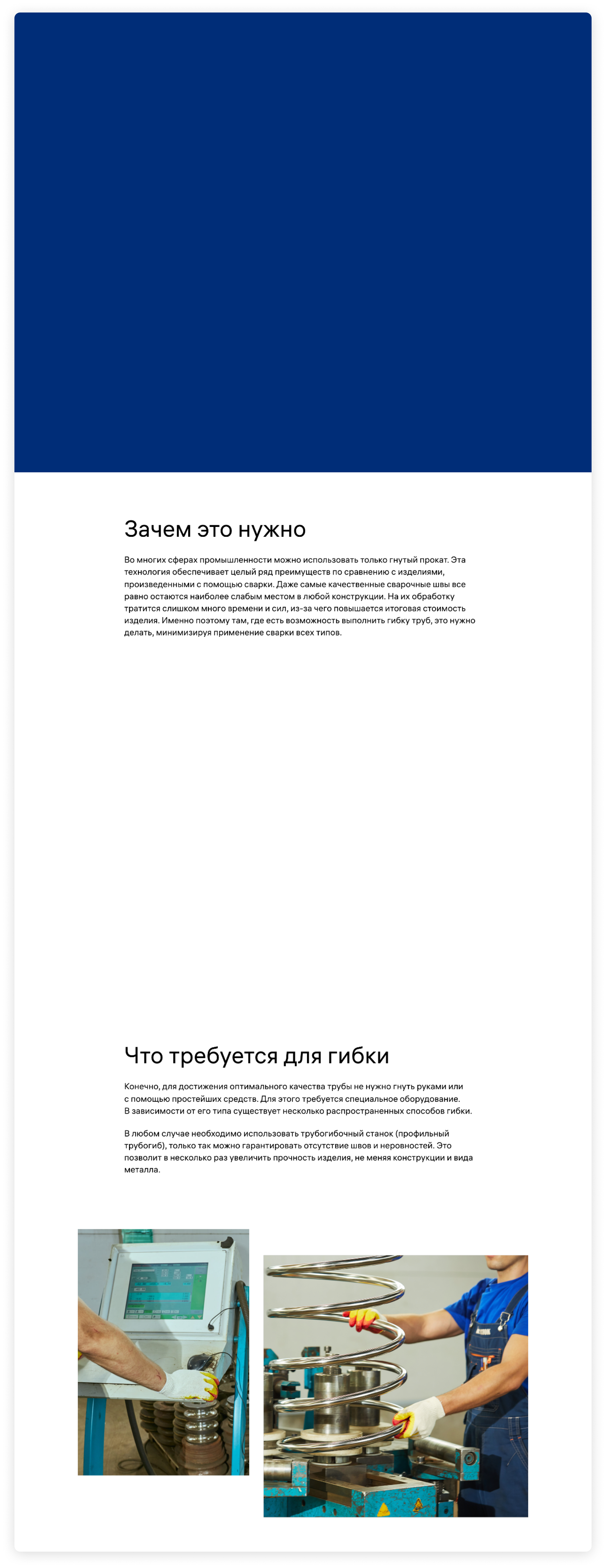 Зачем это нужно

Во многих сферах промышленности можно использовать только гнутый прокат. Эта технология обеспечивает целый ряд преимуществ по сравнению с изделиями, произведенными с помощью сварки. Даже самые качественные сварочные швы все равно остаются наиболее слабым местом в любой конструкции. На их обработку тратится слишком много времени и сил, из-за чего повышается итоговая стоимость изделия. Именно поэтому там, где есть возможность выполнить гибку труб, это нужно делать, минимизируя применение сварки всех типов.

Что требуется для гибки

Конечно, для достижения оптимального качества трубы не нужно гнуть руками или с помощью простейших средств. Для этого требуется специальное оборудование. В зависимости от его типа существует несколько распространенных способов гибки.

В любом случае необходимо использовать трубогибочный станок (профильный трубогиб), только так можно гарантировать отсутствие швов и неровностей. Это позволит в несколько раз увеличить прочность изделия, не меняя конструкции и вида металла.